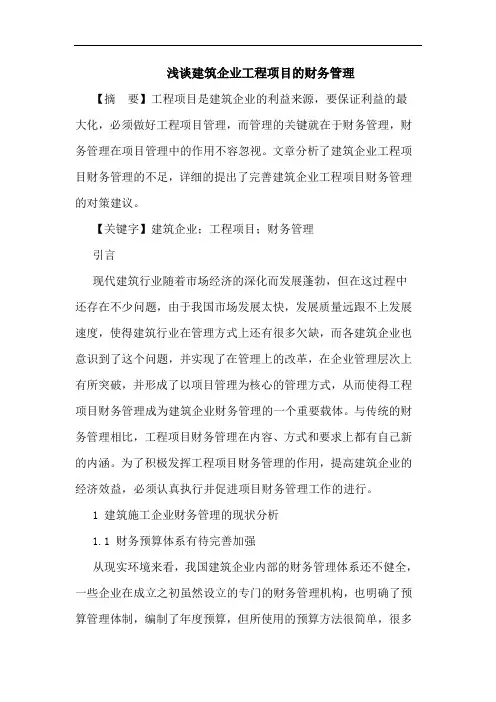 浅谈建筑企业工程项目的财务管理

【摘 要】工程项目是建筑企业的利益来源，要保证利益的最大化，必须做好工程项目管理，而管理的关键就在于财务管理，财务管理在项目管理中的作用不容忽视。文章分析了建筑企业工程项目财务管理的不足，详细的提出了完善建筑企业工程项目财务管理的对策建议。

【关键字】建筑企业；工程项目；财务管理

引言

现代建筑行业随着市场经济的深化而发展蓬勃，但在这过程中还存在不少问题，由于我国市场发展太快，发展质量远跟不上发展速度，使得建筑行业在管理方式上还有很多欠缺，而各建筑企业也意识到了这个问题，并实现了在管理上的改革，在企业管理层次上有所突破，并形成了以项目管理为核心的管理方式，从而使得工程项目财务管理成为建筑企业财务管理的一个重要载体。与传统的财务管理相比，工程项目财务管理在内容、方式和要求上都有自己新的内涵。为了积极发挥工程项目财务管理的作用，提高建筑企业的经济效益，必须认真执行并促进项目财务管理工作的进行。

1 建筑施工企业财务管理的现状分析

1.1 财务预算体系有待完善加强

从现实环境来看，我国建筑企业内部的财务管理体系还不健全，一些企业在成立之初虽然设立的专门的财务管理机构，也明确了预算管理体制，编制了年度预算，但所使用的预算方法很简单，很多